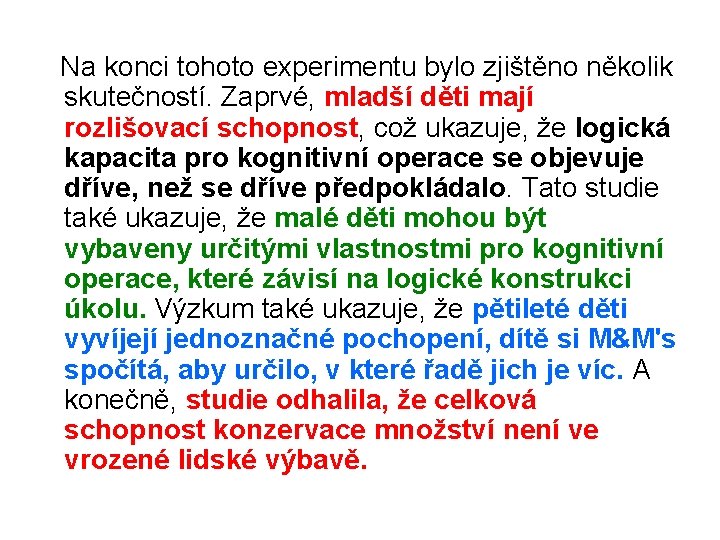 Na konci tohoto experimentu bylo zjištěno několik skutečností. Zaprvé, mladší děti mají rozlišovací schopnost, což ukazuje, že logická kapacita pro kognitivní operace se objevuje dříve, než se dříve předpokládalo. Tato studie také ukazuje, že malé děti mohou být vybaveny určitými vlastnostmi pro kognitivní operace, které závisí na logické konstrukci úkolu. Výzkum také ukazuje, že pětileté děti vyvíjejí jednoznačné pochopení, dítě si M&M's spočítá, aby určilo, v které řadě jich je víc. A konečně, studie odhalila, že celková schopnost konzervace množství není ve vrozené lidské výbavě.